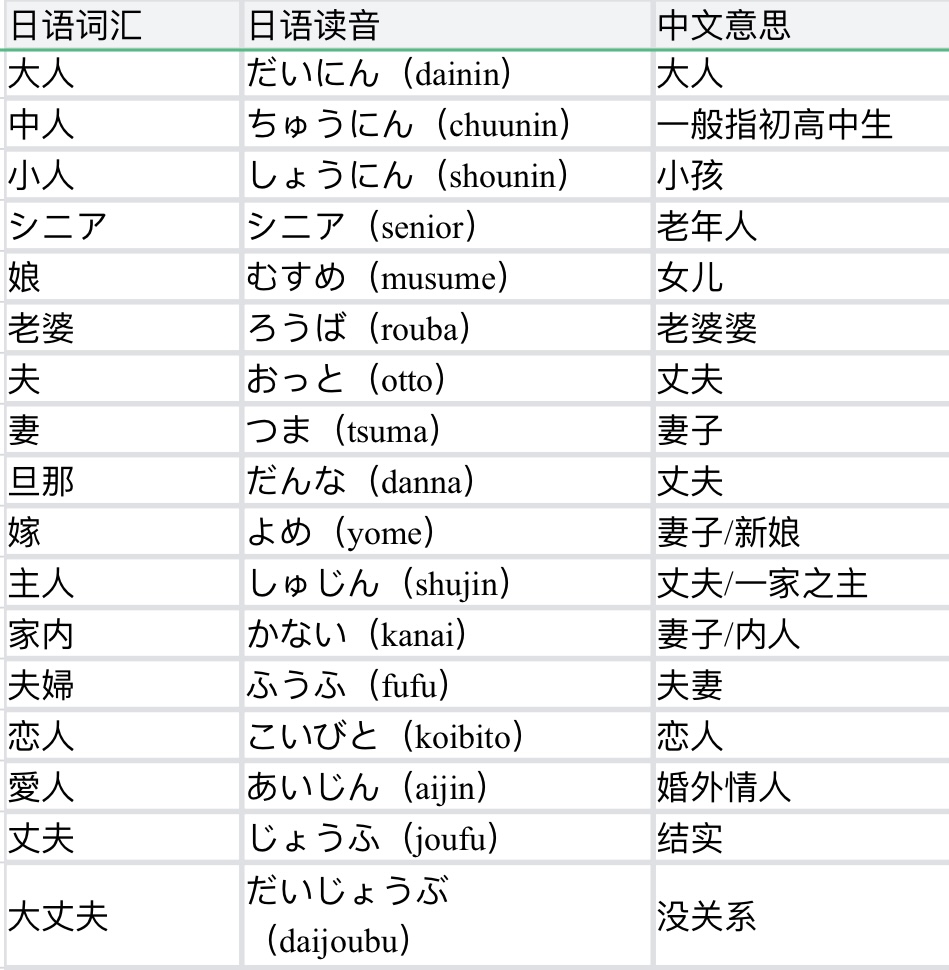 | 日语词汇 | 日语读音 | 中文意思 |
|---|---|---|
| 大人 | だいにん（dainin） | 大人 |
| 中人 | ちゅうにん（chuunin） | 一般指初高中生 |
| 小人 | しょうにん（shounin） | 小孩 |
| シニア | シニア（senior） | 老年人 |
| 娘 | むすめ（musume） | 女儿 |
| 老婆 | ろうば（rouba） | 老婆婆 |
| 夫 | おっと（otto） | 丈夫 |
| 妻 | つま（tsuma） | 妻子 |
| 旦那 | だんな（danna） | 丈夫 |
| 嫁 | よめ（yome） | 妻子/新娘 |
| 主人 | しゅじん（shujin） | 丈夫/一家之主 |
| 家内 | かない（kanai） | 妻子/内人 |
| 夫婦 | ふうふ（fufu） | 夫妻 |
| 恋人 | こいびと（koibito） | 恋人 |
| 愛人 | あいじん（aijin） | 婚外情人 |
| 丈夫 | じょうふ（joufu） | 结实 |
| 大丈夫 | だいじょうぶ（daijoubu） | 没关系 |